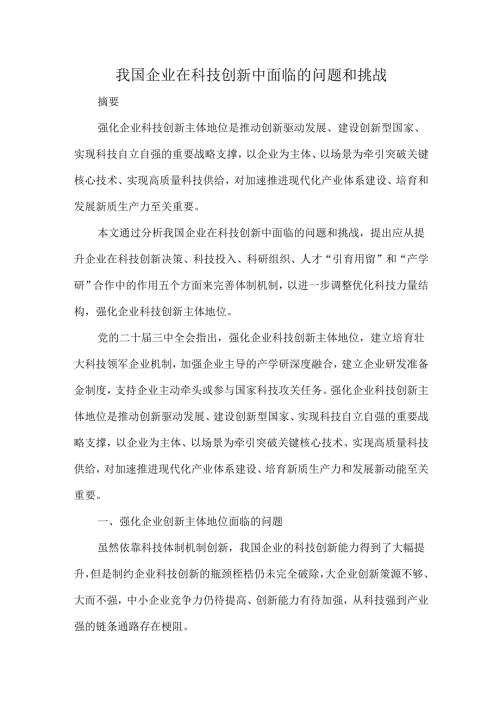 我国企业在科技创新中面临的问题和挑战

摘要

强化企业科技创新主体地位是推动创新驱动发展、建设创新型国家、实现科技自立自强的重要战略支撑，以企业为主体、以场景为牵引突破关键核心技术、实现高质量科技供给，对加速推进现代化产业体系建设、培育和发展新质生产力至关重要。

本文通过分析我国企业在科技创新中面临的问题和挑战，提出应从提升企业在科技创新决策、科技投入、科研组织、人才“引育用留”和“产学研”合作中的作用五个方面来完善体制机制，以进一步调整优化科技力量结构，强化企业科技创新主体地位。

党的二十届三中全会指出，强化企业科技创新主体地位，建立培育壮大科技领军企业机制，加强企业主导的产学研深度融合，建立企业研发准备金制度，支持企业主动牵头或参与国家科技攻关任务。强化企业科技创新主体地位是推动创新驱动发展、建设创新型国家、实现科技自立自强的重要战略支撑，以企业为主体、以场景为牵引突破关键核心技术、实现高质量科技供给，对加速推进现代化产业体系建设、培育新质生产力和发展新动能至关重要。

一、强化企业创新主体地位面临的问题

虽然依靠科技体制机制创新，我国企业的科技创新能力得到了大幅提升，但是制约企业科技创新的瓶颈桎梏仍未完全破除，大企业创新策源不够、大而不强，中小企业竞争力仍待提高、创新能力有待加强，从科技强到产业强的链条通路存在梗阻。